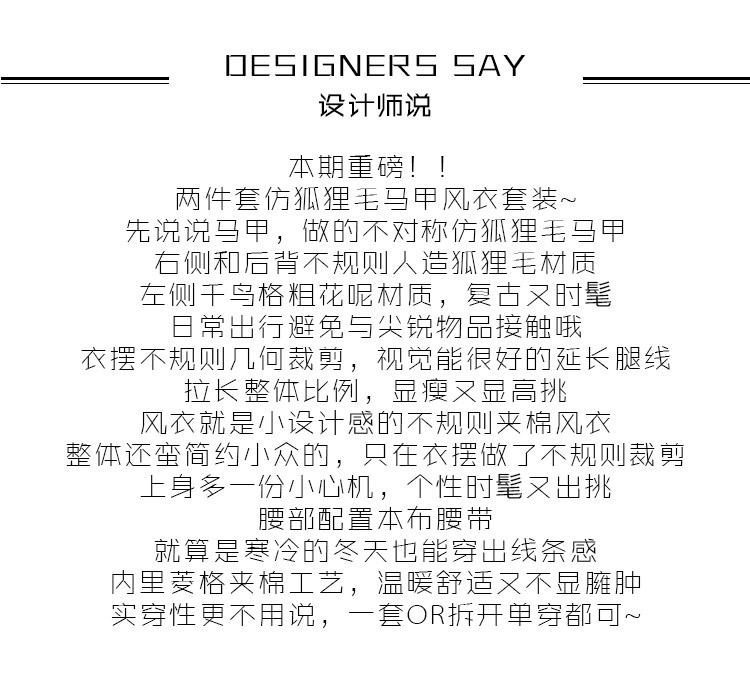 DESIGNERS SAY
设计师说

本期重磅！！
两件套仿狐狸毛马甲风衣套装~
先说说马甲，做的不对称仿狐狸毛马甲
右侧和后背不规则人造狐狸毛材质
左侧千鸟格粗花呢材质，复古又时髦
日常出行避免与尖锐物品接触哦
衣摆不规则几何裁剪，视觉能很好的延长腿线
拉长整体比例，显瘦又显高挑
风衣就是小设计感的不规则夹棉风衣
整体还蛮简约小众的，只在衣摆做了不规则裁剪
上身多一份小心机，个性时髦又出挑
腰部配置本布腰带
就算是寒冷的冬天也能穿出线条感
内里菱格夹棉工艺，温暖舒适又不显臃肿
实穿性更不用说，一套OR拆开单穿都可~